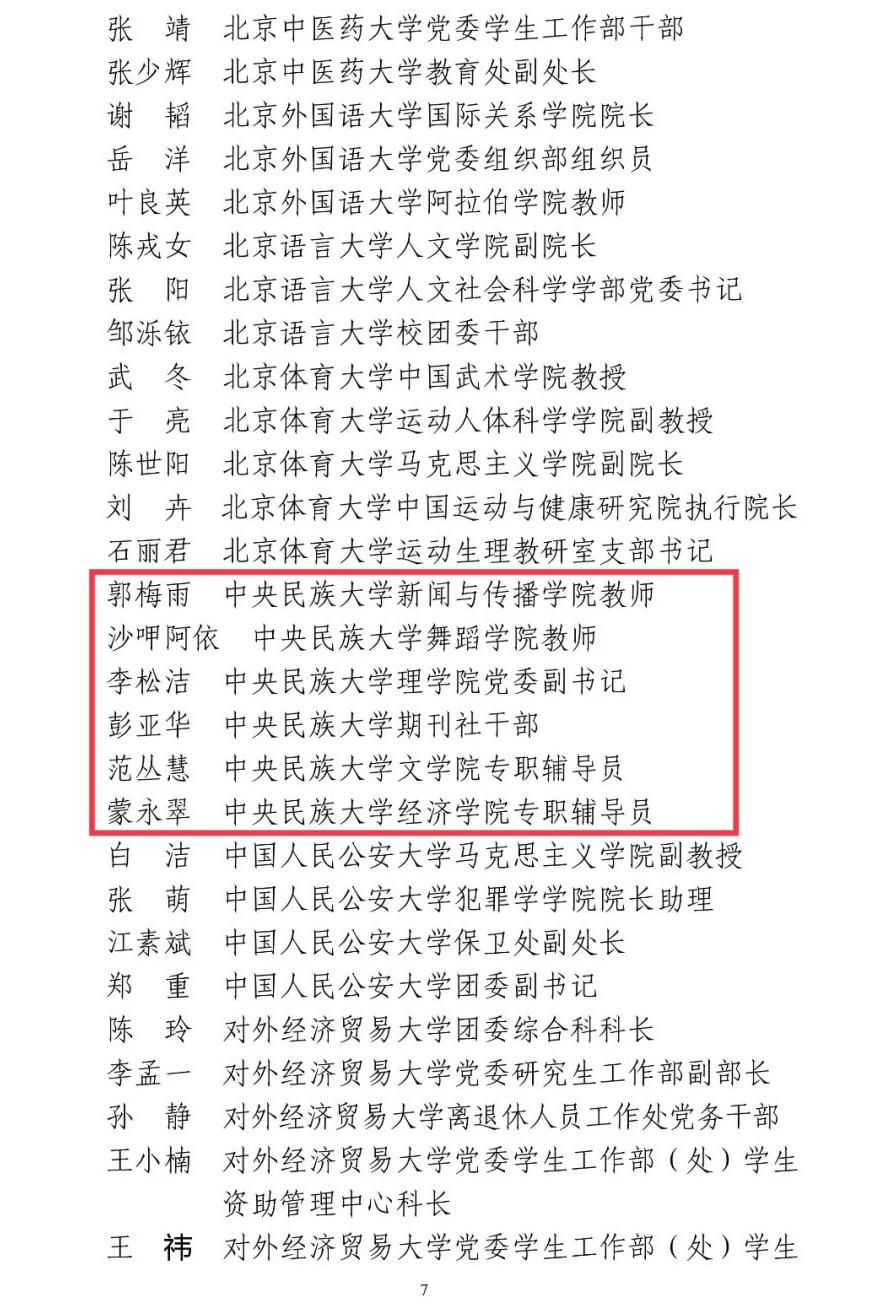 张　靖　北京中医药大学党委学生工作部干部
张少辉　北京中医药大学教育处副处长
谢　韬　北京外国语大学国际关系学院院长
岳　洋　北京外国语大学党委组织部组织员
叶良英　北京外国语大学阿拉伯学院教师
陈戎女　北京语言大学人文学院副院长
张　阳　北京语言大学人文社会科学学部党委书记
邹泺铱　北京语言大学校团委干部
武　冬　北京体育大学中国武术学院教授
于　亮　北京体育大学运动人体科学学院副教授
陈世阳　北京体育大学马克思主义学院副院长
刘　卉　北京体育大学中国运动与健康研究院执行院长
石丽君　北京体育大学运动生理教研室支部书记
郭梅雨　中央民族大学新闻与传播学院教师
沙呷阿依　中央民族大学舞蹈学院教师
李松洁　中央民族大学理学院党委副书记
彭亚华　中央民族大学期刊社干部
范丛慧　中央民族大学文学院专职辅导员
蒙永翠　中央民族大学经济学院专职辅导员
白　洁　中国人民公安大学马克思主义学院副教授
张　萌　中国人民公安大学犯罪学学院院长助理
江素斌　中国人民公安大学保卫处副处长
郑　重　中国人民公安大学团委副书记
陈　玲　对外经济贸易大学团委综合科科长
李孟一　对外经济贸易大学党委研究生工作部副部长
孙　静　对外经济贸易大学离退休人员工作处党务干部
王小楠　对外经济贸易大学党委学生工作部（处）学生资助管理中心科长
王　祎　对外经济贸易大学党委学生工作部（处）学生

7